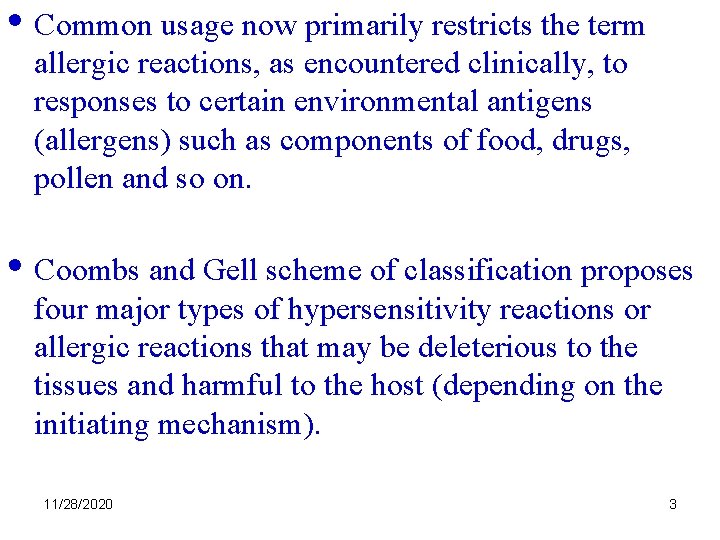 • Common usage now primarily restricts the term allergic reactions, as encountered clinically, to responses to certain environmental antigens (allergens) such as components of food, drugs, pollen and so on.

• Coombs and Gell scheme of classification proposes four major types of hypersensitivity reactions or allergic reactions that may be deleterious to the tissues and harmful to the host (depending on the initiating mechanism).

11/28/2020

3